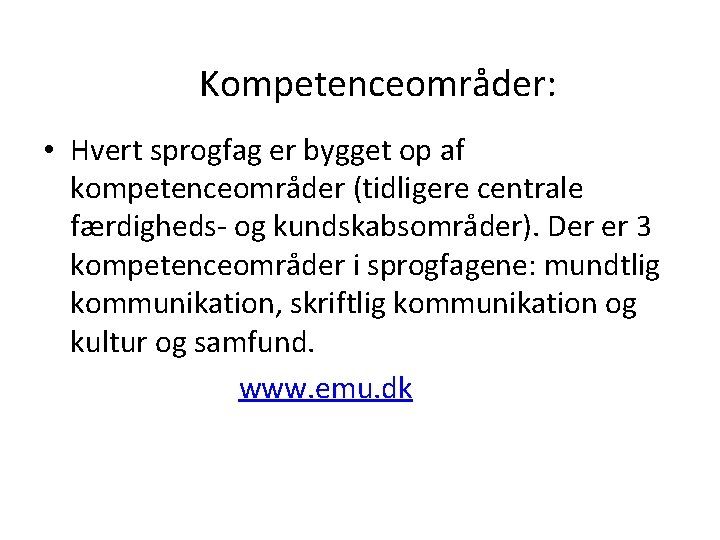 Kompetenceområder:

• Hvert sprogfag er bygget op af kompetenceområder (tidligere centrale færdigheds- og kundskabsområder). Der er 3 kompetenceområder i sprogfagene: mundtlig kommunikation, skriftlig kommunikation og kultur og samfund.

www.emu.dk